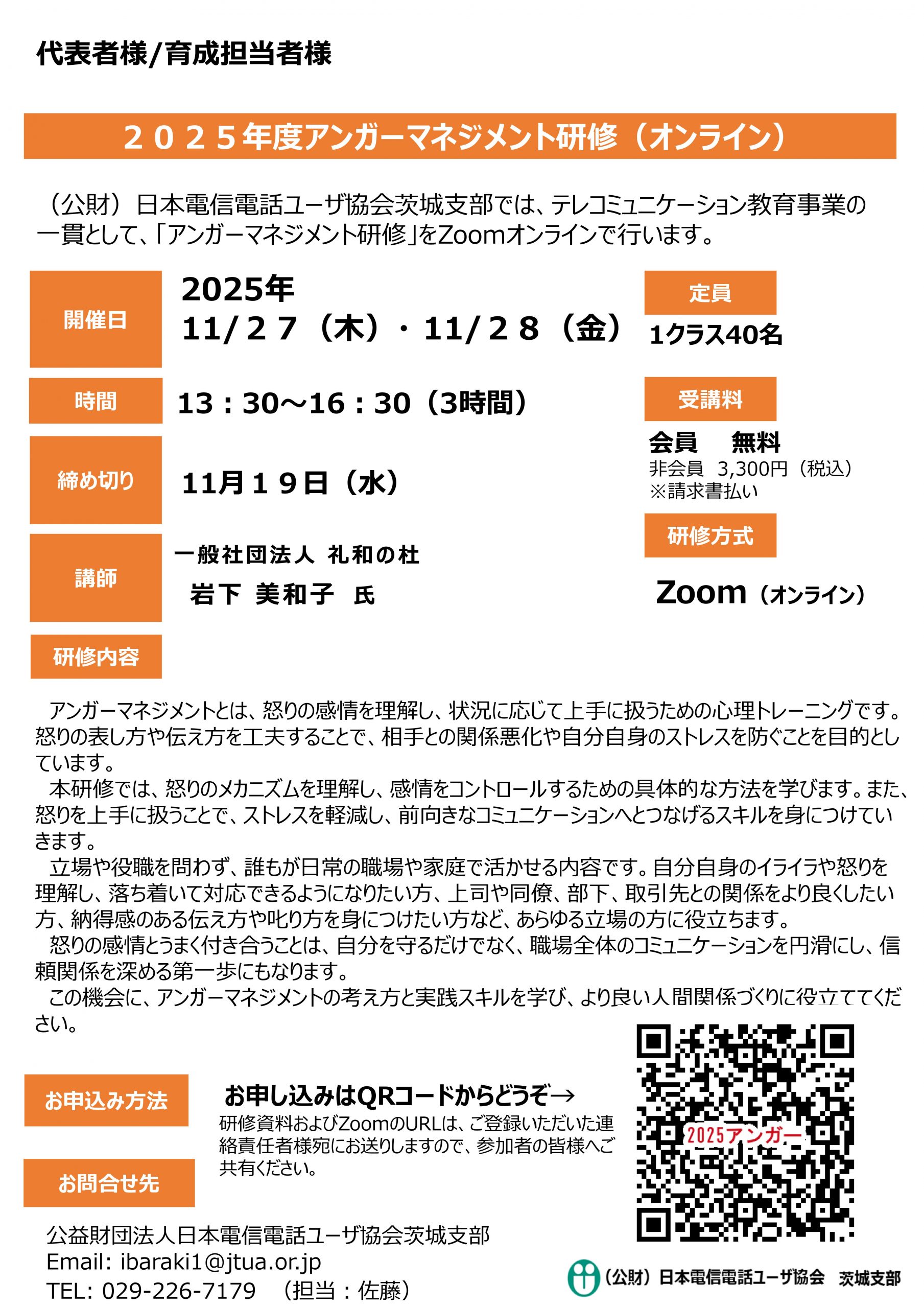 代表者様/育成担当者様

２０２５年度アンガーマネジメント研修（オンライン）

（公財）日本電信電話ユーザ協会茨城支部では、テレコミュニケーション教育事業の一貫として、「アンガーマネジメント研修」をZoomオンラインで行います。

開催日

2025年
11/２７（木）・11/２８（金）

時間

13：30～16：30（3時間）

締め切り

11月１９日（水）

講師

一般社団法人 礼和の杜
岩下 美和子 氏

定員

1クラス40名

受講料

会員 無料
非会員 3,300円（税込）
※請求書払い

研修方式

Zoom（オンライン）

研修内容

アンガーマネジメントとは、怒りの感情を理解し、状況に応じて上手に扱うための心理トレーニングです。怒りの表し方や伝え方を工夫することで、相手との関係悪化や自分自身のストレスを防ぐことを目的としています。

本研修では、怒りのメカニズムを理解し、感情をコントロールするための具体的な方法を学びます。また、怒りを上手に扱うことで、ストレスを軽減し、前向きなコミュニケーションへとつなげるスキルを身につけていきます。

立場や役職を問わず、誰もが日常の職場や家庭で活かせる内容です。自分自身のイライラや怒りを理解し、落ち着いて対応できるようになりたい方、上司や同僚、部下、取引先との関係をより良くしたい方、納得感のある伝え方や叱り方を身につけたい方など、あらゆる立場の方に役立ちます。

怒りの感情とうまく付き合うことは、自分を守るだけでなく、職場全体のコミュニケーションを円滑にし、信頼関係を深める第一歩にもなります。

この機会に、アンガーマネジメントの考え方と実践スキルを学び、より良い人間関係づくりに役立ててください。

お申込み方法

お申し込みはQRコードからどうぞ→
研修資料およびZoomのURLは、ご登録いただいた連絡責任者様宛にお送りしますので、参加者の皆様へご共有ください。

2025アンガー

お問合せ先

公益財団法人日本電信電話ユーザ協会茨城支部
Email: ibaraki1@jtua.or.jp
TEL: 029-226-7179 （担当：佐藤）

（公財）日本電信電話ユーザ協会 茨城支部